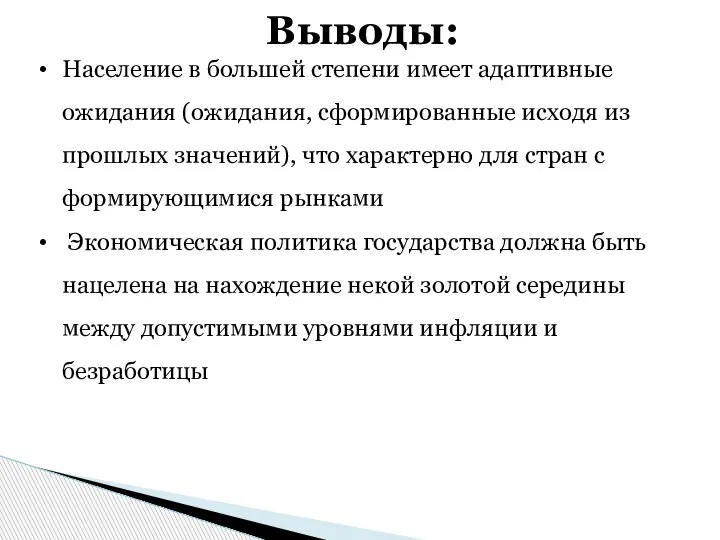 Выводы:

• Население в большей степени имеет адаптивные ожидания (ожидания, сформированные исходя из прошлых значений), что характерно для стран с формирующимися рынками

• Экономическая политика государства должна быть нацелена на нахождение некой золотой середины между допустимыми уровнями инфляции и безработицы